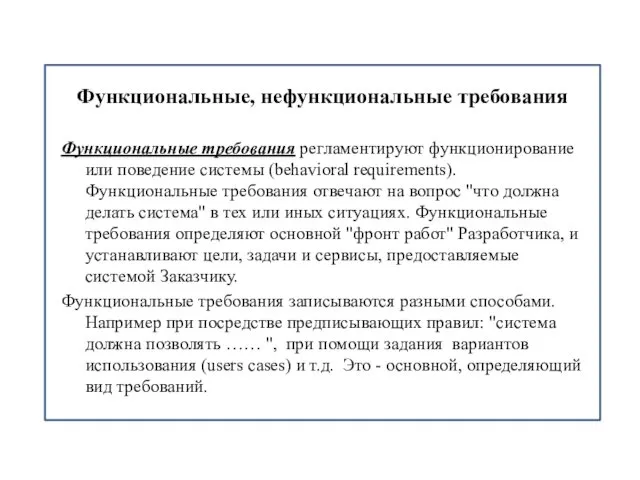 Функциональные, нефункциональные требования

Функциональные требования регламентируют функционирование или поведение системы (behavioral requirements). Функциональные требования отвечают на вопрос "что должна делать система" в тех или иных ситуациях. Функциональные требования определяют основной "фронт работ" Разработчика, и устанавливают цели, задачи и сервисы, предоставляемые системой Заказчику.

Функциональные требования записываются разными способами. Например при посредстве предписывающих правил: "система должна позволять …… ", при помощи задания вариантов использования (users cases) и т.д. Это - основной, определяющий вид требований.